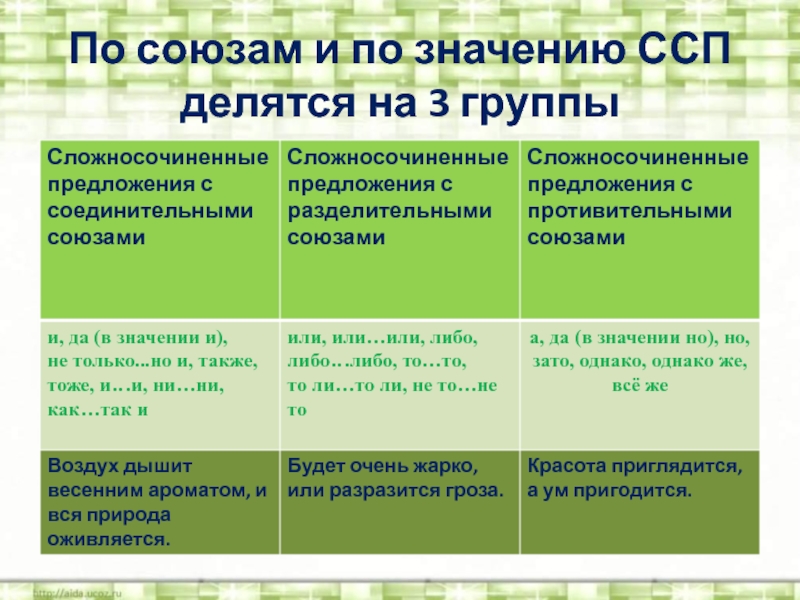 По союзам и по значению ССП делятся на 3 группы

| Сложносочиненные предложения с соединительными союзами | Сложносочиненные предложения с разделительными союзами | Сложносочиненные предложения с противительными союзами |
|---|---|---|
| и, да (в значении и), не только...но и, также, тоже, и…и, ни…ни, как…так и | или, или…или, либо, либо…либо, то…то, то ли…то ли, не то…не то | а, да (в значении но), но, зато, однако, однако же, всё же |
| Воздух дышит весенним ароматом, и вся природа оживляется. | Будет очень жарко, или разразится гроза. | Красота приглядится, а ум пригодится. |

http://aida.ucoz.ru